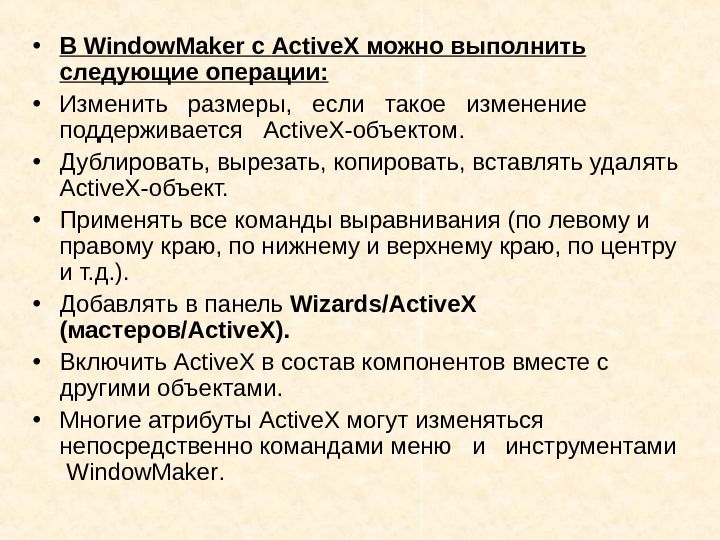 • В WindowMaker с ActiveX можно выполнить следующие операции:
• Изменить размеры, если такое изменение поддерживается ActiveX-объектом.
• Дублировать, вырезать, копировать, вставлять удалять ActiveX-объект.
• Применять все команды выравнивания (по левому и правому краю, по нижнему и верхнему краю, по центру и т.д.).
• Добавлять в панель Wizards/ActiveX (мастеров/ActiveX).
• Включить ActiveX в состав компонентов вместе с другими объектами.
• Многие атрибуты ActiveX могут изменяться непосредственно командами меню и инструментами WindowMaker.